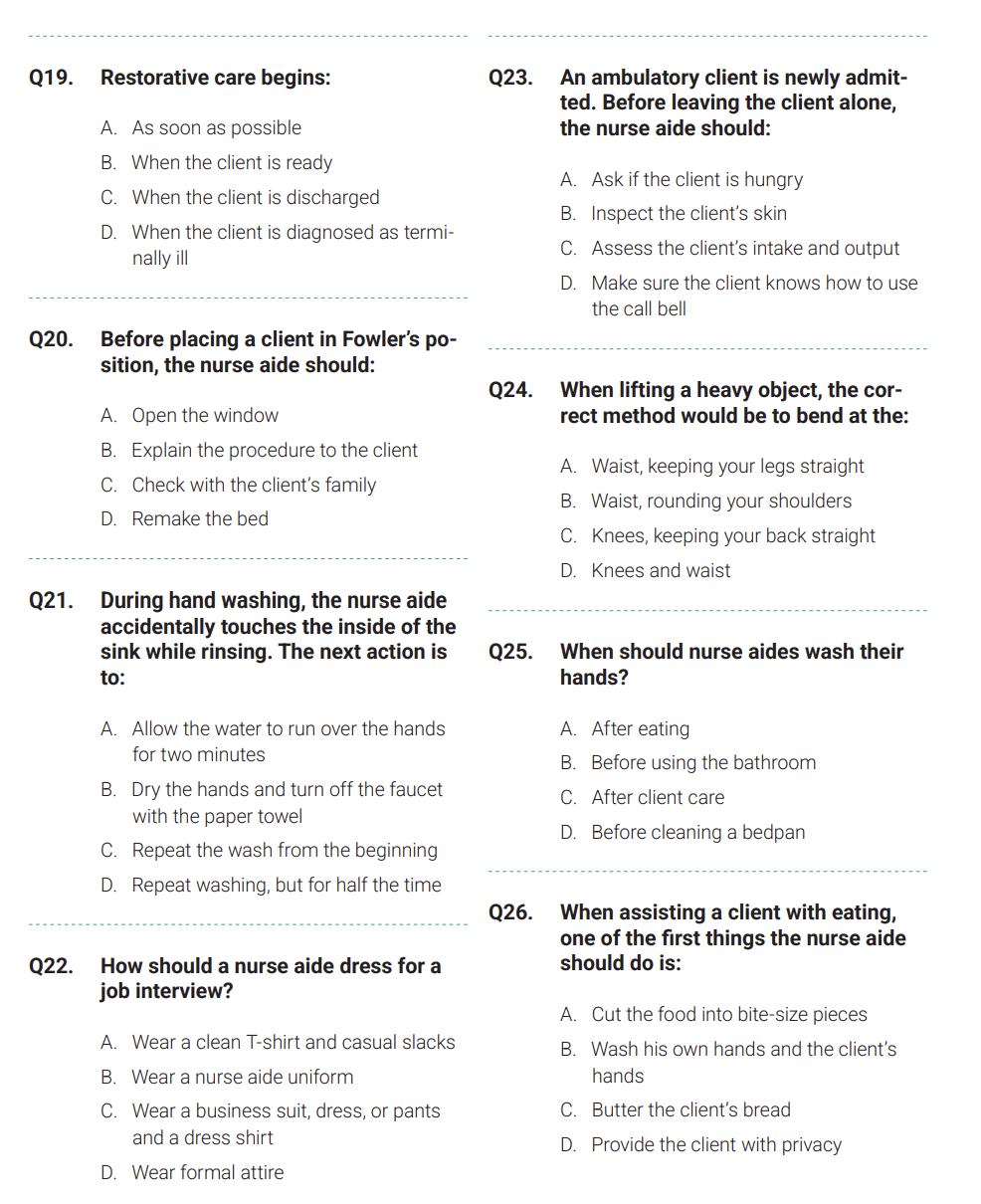 Q19. Restorative care begins:

A. As soon as possible

B. When the client is ready

C. When the client is discharged

D. When the client is diagnosed as terminally ill

Q20. Before placing a client in Fowler's position, the nurse aide should:

A. Open the window

B. Explain the procedure to the client

C. Check with the client's family

D. Remake the bed

Q21. During hand washing, the nurse aide accidentally touches the inside of the sink while rinsing. The next action is to:

A. Allow the water to run over the hands for two minutes

B. Dry the hands and turn off the faucet with the paper towel

C. Repeat the wash from the beginning

D. Repeat washing, but for half the time

Q22. How should a nurse aide dress for a job interview?

A. Wear a clean T-shirt and casual slacks

B. Wear a nurse aide uniform

C. Wear a business suit, dress, or pants and a dress shirt

D. Wear formal attire

Q23. An ambulatory client is newly admitted. Before leaving the client alone, the nurse aide should:

A. Ask if the client is hungry

B. Inspect the client's skin

C. Assess the client's intake and output

D. Make sure the client knows how to use the call bell

Q24. When lifting a heavy object, the correct method would be to bend at the:

A. Waist, keeping your legs straight

B. Waist, rounding your shoulders

C. Knees, keeping your back straight

D. Knees and waist

Q25. When should nurse aides wash their hands?

A. After eating

B. Before using the bathroom

C. After client care

D. Before cleaning a bedpan

Q26. When assisting a client with eating, one of the first things the nurse aide should do is:

A. Cut the food into bite-size pieces

B. Wash his own hands and the client's hands

C. Butter the client's bread

D. Provide the client with privacy